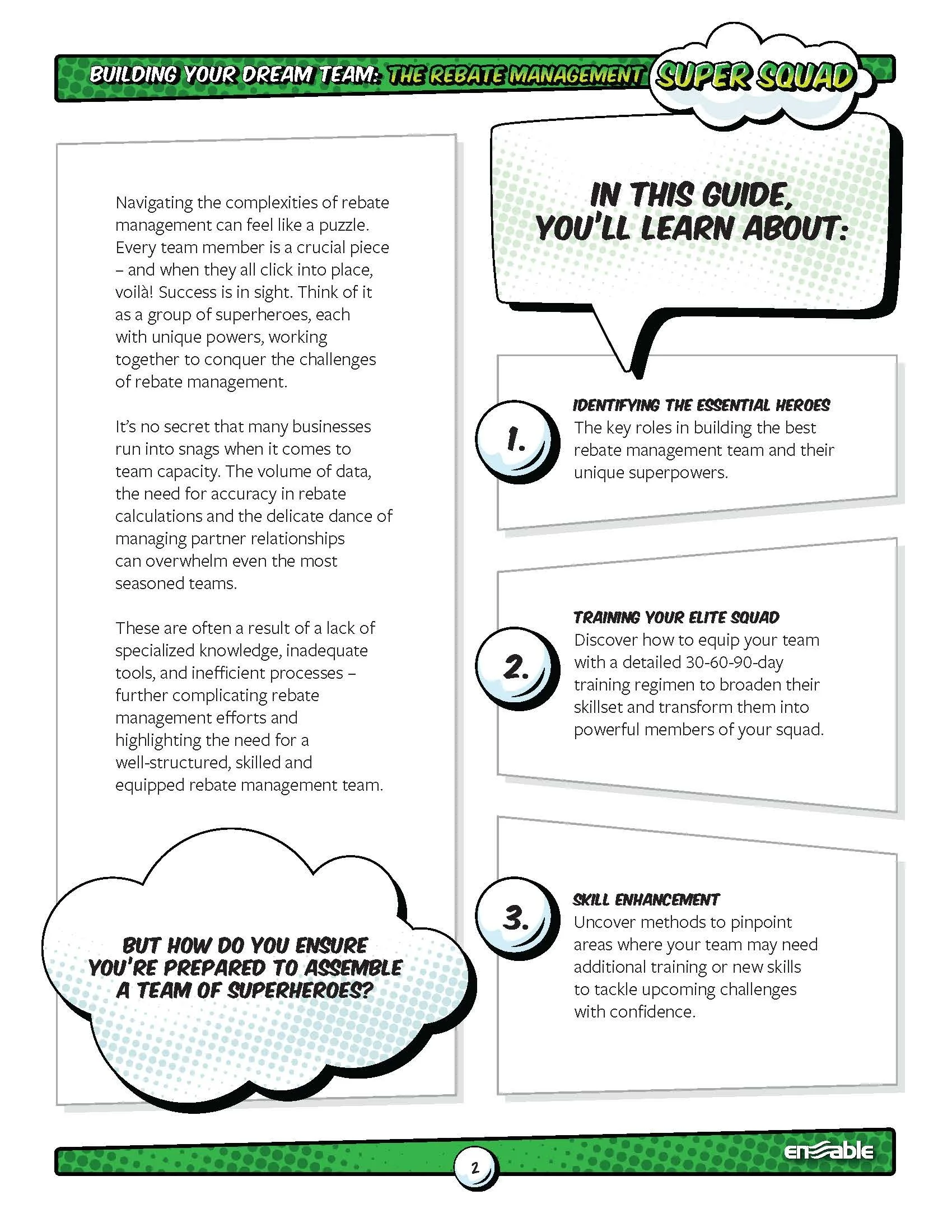 BUILDING YOUR DREAM TEAM: THE REBATE MANAGEMENT SUPER SQUAD

Navigating the complexities of rebate management can feel like a puzzle. Every team member is a crucial piece – and when they all click into place, voilà! Success is in sight. Think of it as a group of superheroes, each with unique powers, working together to conquer the challenges of rebate management.

It's no secret that many businesses run into snags when it comes to team capacity. The volume of data, the need for accuracy in rebate calculations and the delicate dance of managing partner relationships can overwhelm even the most seasoned teams.

These are often a result of a lack of specialized knowledge, inadequate tools, and inefficient processes – further complicating rebate management efforts and highlighting the need for a well-structured, skilled and equipped rebate management team.

BUT HOW DO YOU ENSURE YOU'RE PREPARED TO ASSEMBLE A TEAM OF SUPERHEROES?

IN THIS GUIDE, YOU'LL LEARN ABOUT:

1.
IDENTIFYING THE ESSENTIAL HEROES
The key roles in building the best rebate management team and their unique superpowers.

2.
TRAINING YOUR ELITE SQUAD
Discover how to equip your team with a detailed 30-60-90-day training regimen to broaden their skillset and transform them into powerful members of your squad.

3.
SKILL ENHANCEMENT
Uncover methods to pinpoint areas where your team may need additional training or new skills to tackle upcoming challenges with confidence.

2

enable